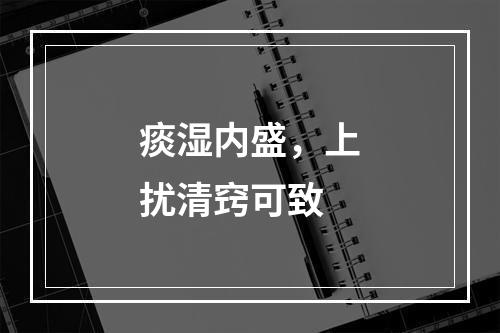 痰湿内盛，上扰清窍可致